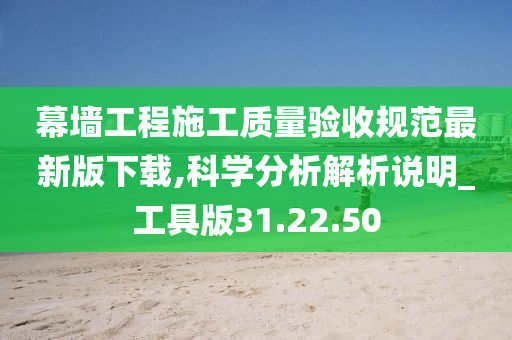 幕墙工程施工质量验收规范最新版下载,科学分析解析说明_工具版31.22.50